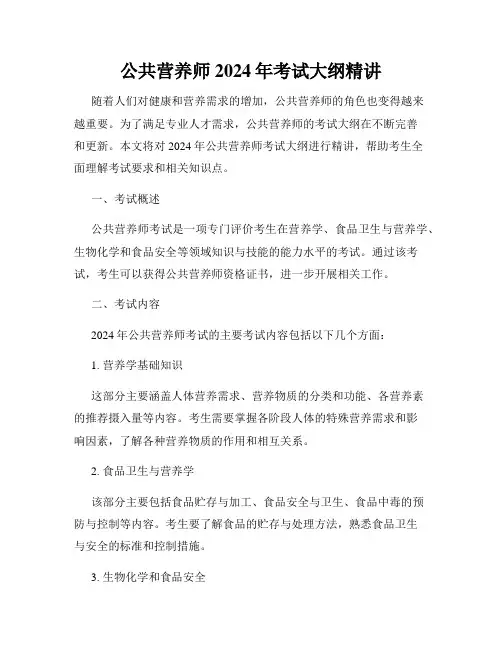 公共营养师 2024 年考试大纲精讲

随着人们对健康和营养需求的增加，公共营养师的角色也变得越来越重要。为了满足专业人才需求，公共营养师的考试大纲在不断完善和更新。本文将对 2024 年公共营养师考试大纲进行精讲，帮助考生全面理解考试要求和相关知识点。

一、考试概述

公共营养师考试是一项专门评价考生在营养学、食品卫生与营养学、生物化学和食品安全等领域知识与技能的能力水平的考试。通过该考试，考生可以获得公共营养师资格证书，进一步开展相关工作。

二、考试内容

2024 年公共营养师考试的主要考试内容包括以下几个方面：

1. 营养学基础知识

这部分主要涵盖人体营养需求、营养物质的分类和功能、各营养素的推荐摄入量等内容。考生需要掌握各阶段人体的特殊营养需求和影响因素，了解各种营养物质的作用和相互关系。

2. 食品卫生与营养学

该部分主要包括食品贮存与加工、食品安全与卫生、食品中毒的预防与控制等内容。考生要了解食品的贮存与处理方法，熟悉食品卫生与安全的标准和控制措施。

3. 生物化学和食品安全